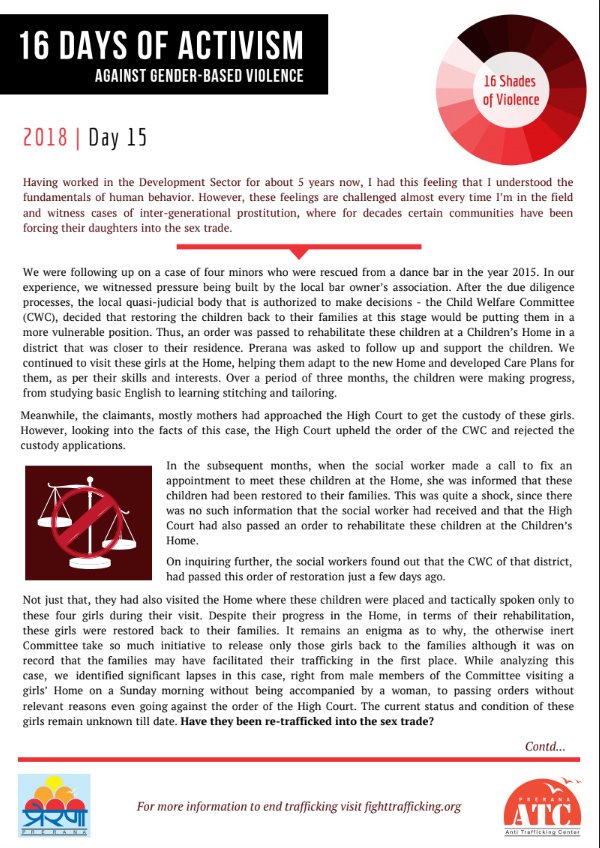 16 DAYS OF ACTIVISM
AGAINST GENDER-BASED VIOLENCE

16 Shades of Violence

2018 | Day 15

Having worked in the Development Sector for about 5 years now, I had this feeling that I understood the fundamentals of human behavior. However, these feelings are challenged almost every time I'm in the field and witness cases of inter-generational prostitution, where for decades certain communities have been forcing their daughters into the sex trade.

We were following up on a case of four minors who were rescued from a dance bar in the year 2015. In our experience, we witnessed pressure being built by the local bar owner's association. After the due diligence processes, the local quasi-judicial body that is authorized to make decisions - the Child Welfare Committee (CWC), decided that restoring the children back to their families at this stage would be putting them in a more vulnerable position. Thus, an order was passed to rehabilitate these children at a Children's Home in a district that was closer to their residence. Prerana was asked to follow up and support the children. We continued to visit these girls at the Home, helping them adapt to the new Home and developed Care Plans for them, as per their skills and interests. Over a period of three months, the children were making progress, from studying basic English to learning stitching and tailoring.

Meanwhile, the claimants, mostly mothers had approached the High Court to get the custody of these girls. However, looking into the facts of this case, the High Court upheld the order of the CWC and rejected the custody applications.

In the subsequent months, when the social worker made a call to fix an appointment to meet these children at the Home, she was informed that these children had been restored to their families. This was quite a shock, since there was no such information that the social worker had received and that the High Court had also passed an order to rehabilitate these children at the Children's Home.

On inquiring further, the social workers found out that the CWC of that district, had passed this order of restoration just a few days ago.

Not just that, they had also visited the Home where these children were placed and tactically spoken only to these four girls during their visit. Despite their progress in the Home, in terms of their rehabilitation, these girls were restored back to their families. It remains an enigma as to why, the otherwise inert Committee take so much initiative to release only those girls back to the families although it was on record that the families may have facilitated their trafficking in the first place. While analyzing this case, we identified significant lapses in this case, right from male members of the Committee visiting a girls' Home on a Sunday morning without being accompanied by a woman, to passing orders without relevant reasons even going against the order of the High Court. The current status and condition of these girls remain unknown till date. Have they been re-trafficked into the sex trade?

Contd...

प्रेरणा
PRERANA

For more information to end trafficking visit fighttrafficking.org

PRERANA
ATC
Anti Trafficking Center